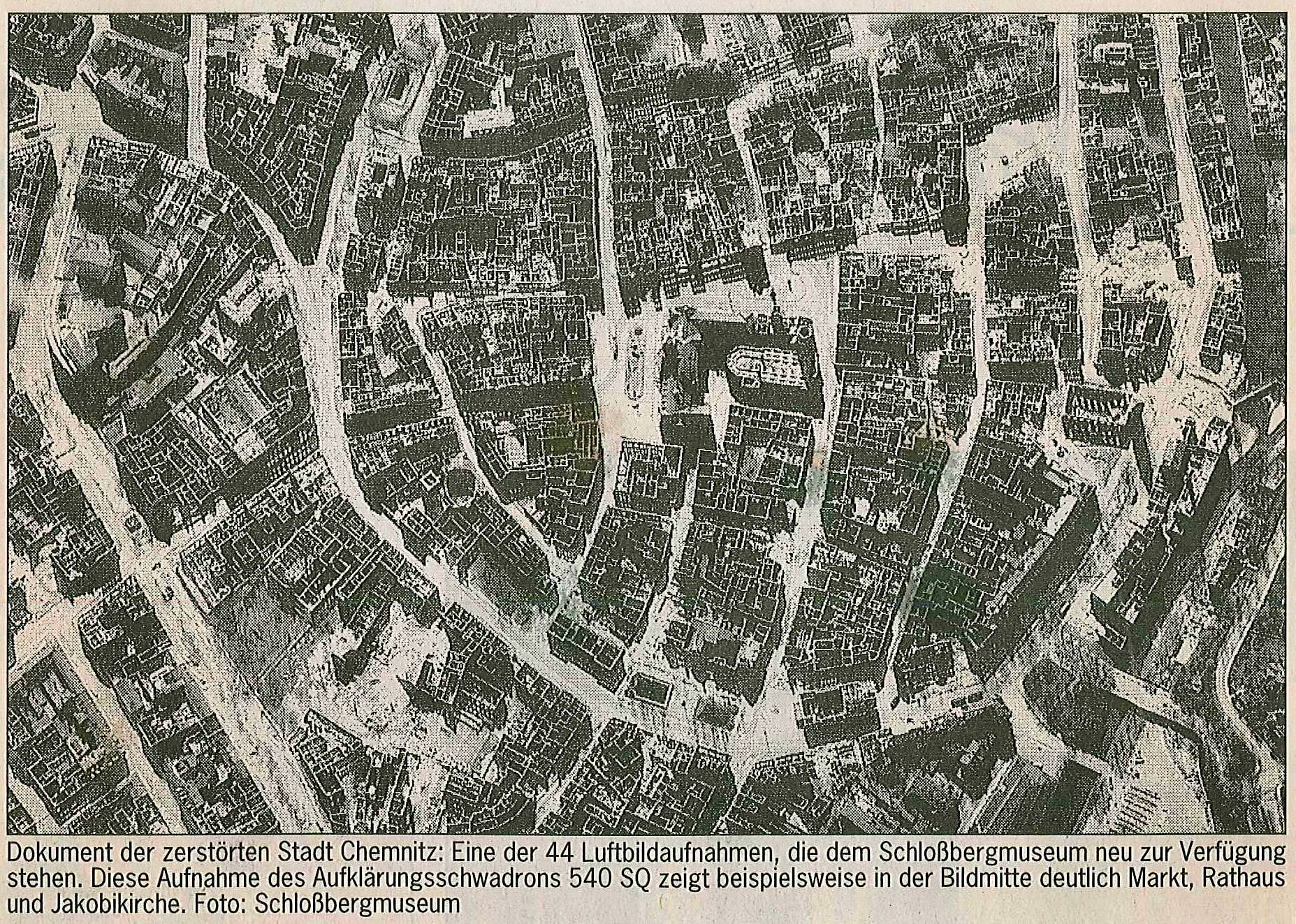 Dokument der zerstörten Stadt Chemnitz: Eine der 44 Luftbildaufnahmen, die dem Schloßbergmuseum neu zur Verfügung stehen. Diese Aufnahme des Aufklärungsschwadrons 540 SQ zeigt beispielsweise in der Bildmitte deutlich Markt, Rathaus und Jakobikirche. Foto: Schloßbergmuseum